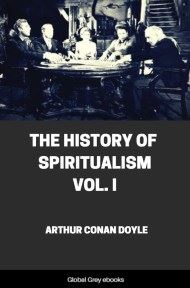 THE HISTORY OF SPIRITUALISM VOL. I

ARTHUR CONAN DOYLE

Global Grey ebooks